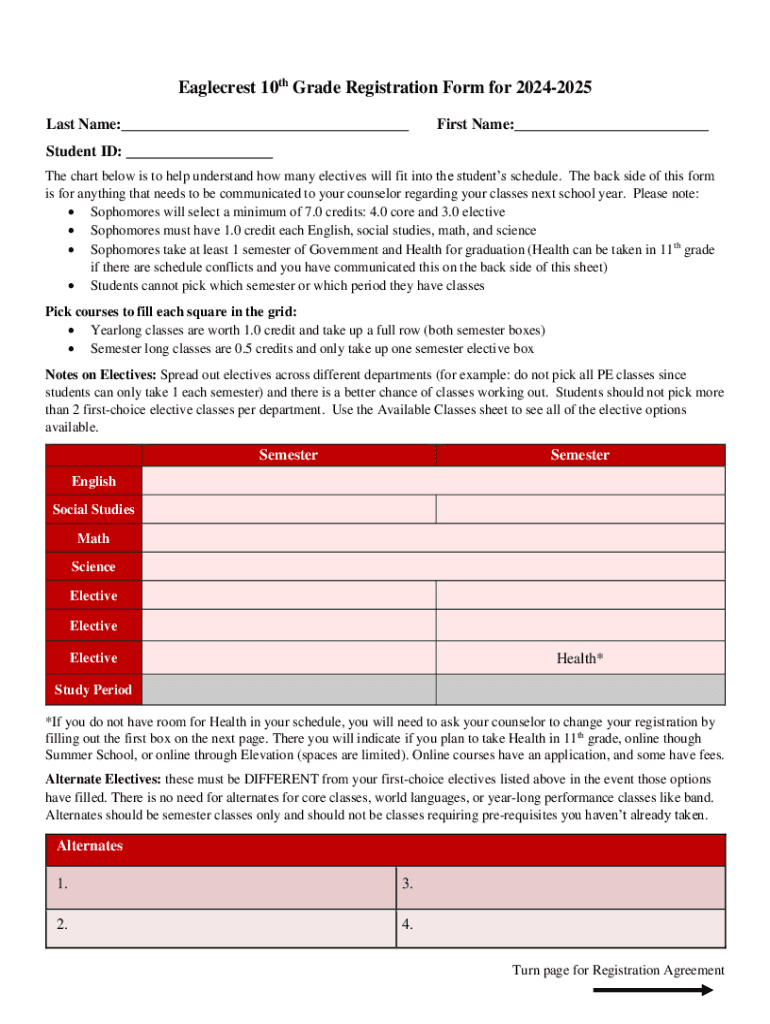 Eaglecrest 10$^{th}$ Grade Registration Form for 2024-2025

Last Name:_____________________________________ First Name:_________________________

Student ID: ___________________

The chart below is to help understand how many electives will fit into the student's schedule. The back side of this form is for anything that needs to be communicated to your counselor regarding your classes next school year. Please note:
• Sophomores will select a minimum of 7.0 credits: 4.0 core and 3.0 elective
• Sophomores must have 1.0 credit each English, social studies, math, and science
• Sophomores take at least 1 semester of Government and Health for graduation (Health can be taken in 11$^{th}$ grade if there are schedule conflicts and you have communicated this on the back side of this sheet)
• Students cannot pick which semester or which period they have classes

Pick courses to fill each square in the grid:
• Yearlong classes are worth 1.0 credit and take up a full row (both semester boxes)
• Semester long classes are 0.5 credits and only take up one semester elective box

Notes on Electives: Spread out electives across different departments (for example: do not pick all PE classes since students can only take 1 each semester) and there is a better chance of classes working out. Students should not pick more than 2 first-choice elective classes per department. Use the Available Classes sheet to see all of the elective options available.

| | Semester | Semester |
|---|---|---|
| English | | |
| Social Studies | | |
| Math | | |
| Science | | |
| Elective | | |
| Elective | | |
| Elective | | Health* |
| Study Period | | |

*If you do not have room for Health in your schedule, you will need to ask your counselor to change your registration by filling out the first box on the next page. There you will indicate if you plan to take Health in 11$^{th}$ grade, online though Summer School, or online through Elevation (spaces are limited). Online courses have an application, and some have fees.

Alternate Electives: these must be DIFFERENT from your first-choice electives listed above in the event those options have filled. There is no need for alternates for core classes, world languages, or year-long performance classes like band. Alternates should be semester classes only and should not be classes requiring pre-requisites you haven't already taken.

| Alternates | |
|---|---|
| 1. | 3. |
| 2. | 4. |

Turn page for Registration Agreement